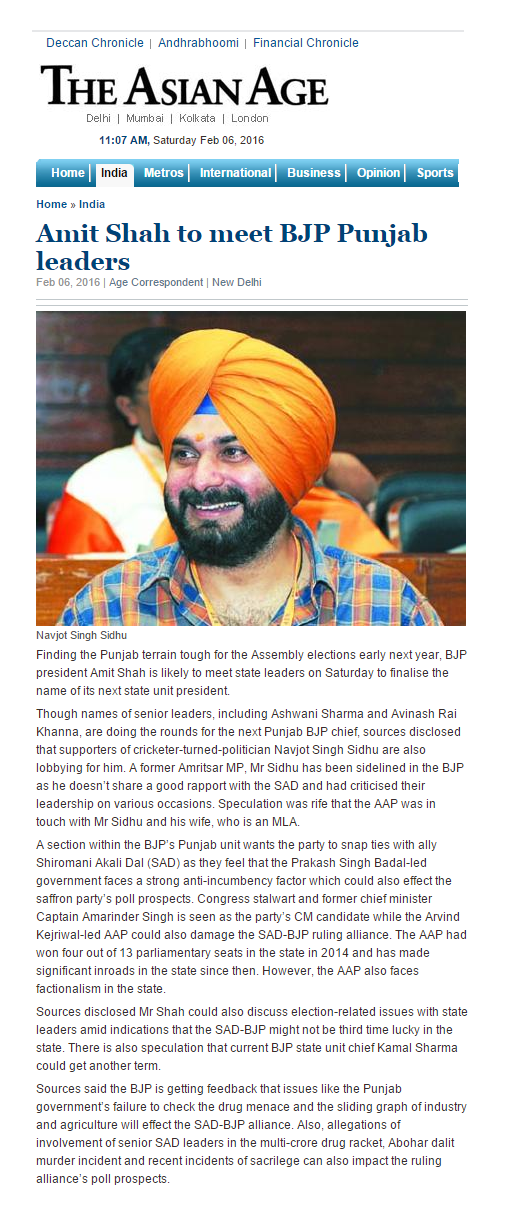 Deccan Chronicle | Andhrabhoomi | Financial Chronicle

THE ASIAN AGE

Delhi | Mumbai | Kolkata | London

11:07 AM, Saturday Feb 06, 2016

Home | India | Metros | International | Business | Opinion | Sports

Home » India

Amit Shah to meet BJP Punjab leaders

Feb 06, 2016 | Age Correspondent | New Delhi

Navjot Singh Sidhu

Finding the Punjab terrain tough for the Assembly elections early next year, BJP president Amit Shah is likely to meet state leaders on Saturday to finalise the name of its next state unit president.

Though names of senior leaders, including Ashwani Sharma and Avinash Rai Khanna, are doing the rounds for the next Punjab BJP chief, sources disclosed that supporters of cricketer-turned-politician Navjot Singh Sidhu are also lobbying for him. A former Amritsar MP, Mr Sidhu has been sidelined in the BJP as he doesn't share a good rapport with the SAD and had criticised their leadership on various occasions. Speculation was rife that the AAP was in touch with Mr Sidhu and his wife, who is an MLA.

A section within the BJP's Punjab unit wants the party to snap ties with ally Shiromani Akali Dal (SAD) as they feel that the Prakash Singh Badal-led government faces a strong anti-incumbency factor which could also effect the saffron party's poll prospects. Congress stalwart and former chief minister Captain Amarinder Singh is seen as the party's CM candidate while the Arvind Kejriwal-led AAP could also damage the SAD-BJP ruling alliance. The AAP had won four out of 13 parliamentary seats in the state in 2014 and has made significant inroads in the state since then. However, the AAP also faces factionalism in the state.

Sources disclosed Mr Shah could also discuss election-related issues with state leaders amid indications that the SAD-BJP might not be third time lucky in the state. There is also speculation that current BJP state unit chief Kamal Sharma could get another term.

Sources said the BJP is getting feedback that issues like the Punjab government's failure to check the drug menace and the sliding graph of industry and agriculture will effect the SAD-BJP alliance. Also, allegations of involvement of senior SAD leaders in the multi-crore drug racket, Abohar dalit murder incident and recent incidents of sacrilege can also impact the ruling alliance's poll prospects.